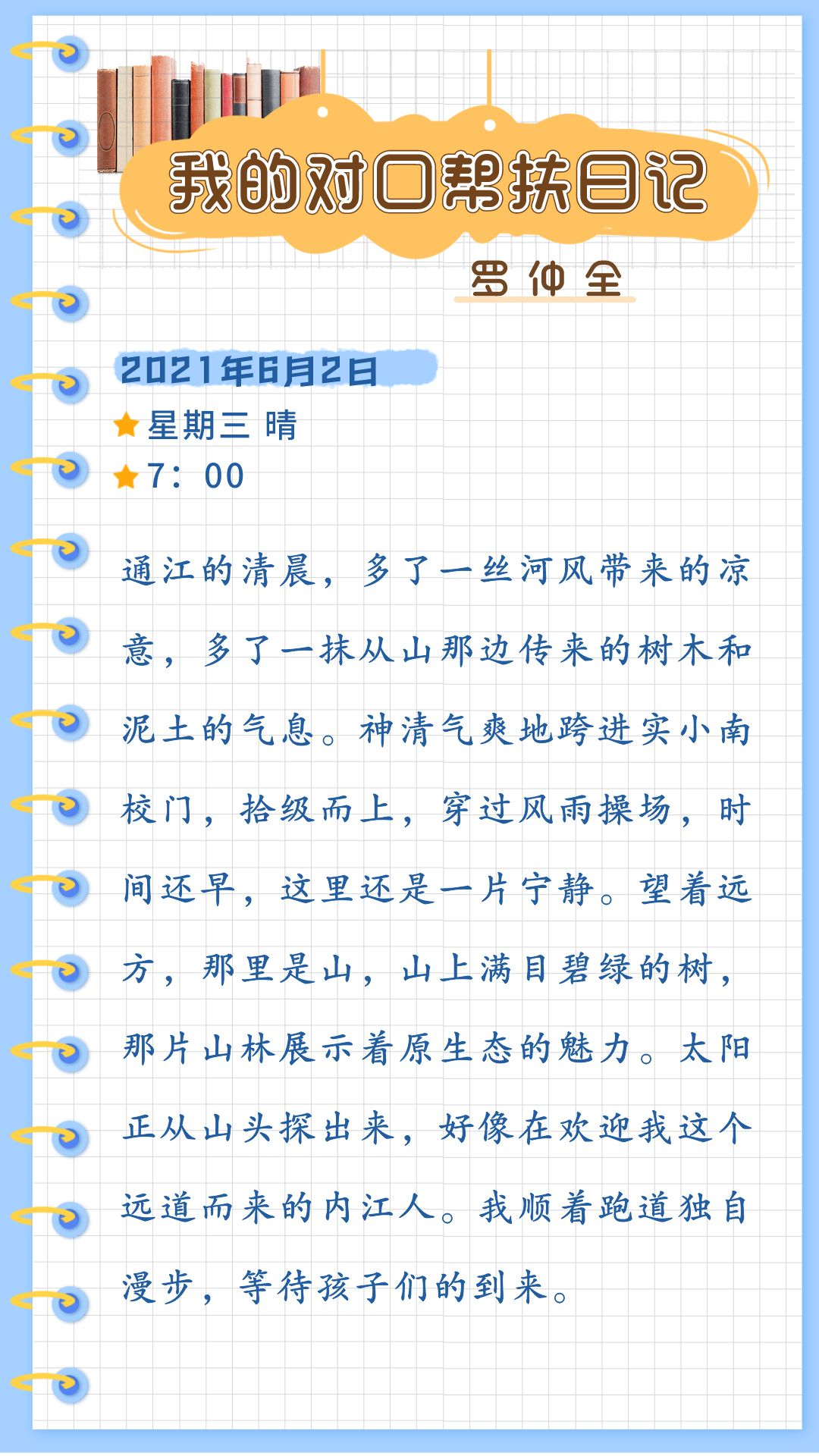 我的对口帮扶日记

罗仲全

2021年6月2日

星期三 晴

7：00

通江的清晨，多了一丝河风带来的凉意，多了一抹从山那边传来的树木和泥土的气息。神清气爽地跨进实小南校门，拾级而上，穿过风雨操场，时间还早，这里还是一片宁静。望着远方，那里是山，山上满目碧绿的树，那片山林展示着原生态的魅力。太阳正从山头探出来，好像在欢迎我这个远道而来的内江人。我顺着跑道独自漫步，等待孩子们的到来。